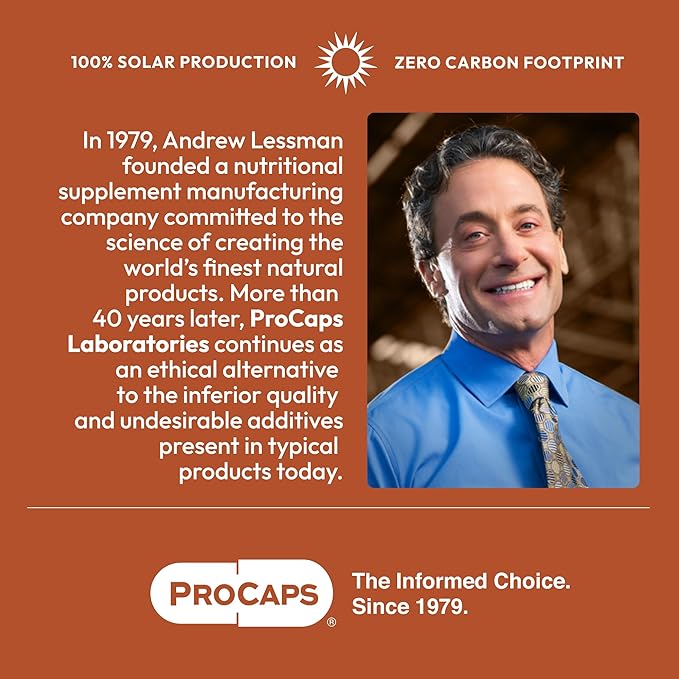 100% SOLAR PRODUCTION ZERO CARBON FOOTPRINT

In 1979, Andrew Lessman founded a nutritional supplement manufacturing company committed to the science of creating the world's finest natural products. More than 40 years later, ProCaps Laboratories continues as an ethical alternative to the inferior quality and undesirable additives present in typical products today.

PROCAPS®

The Informed Choice. Since 1979.